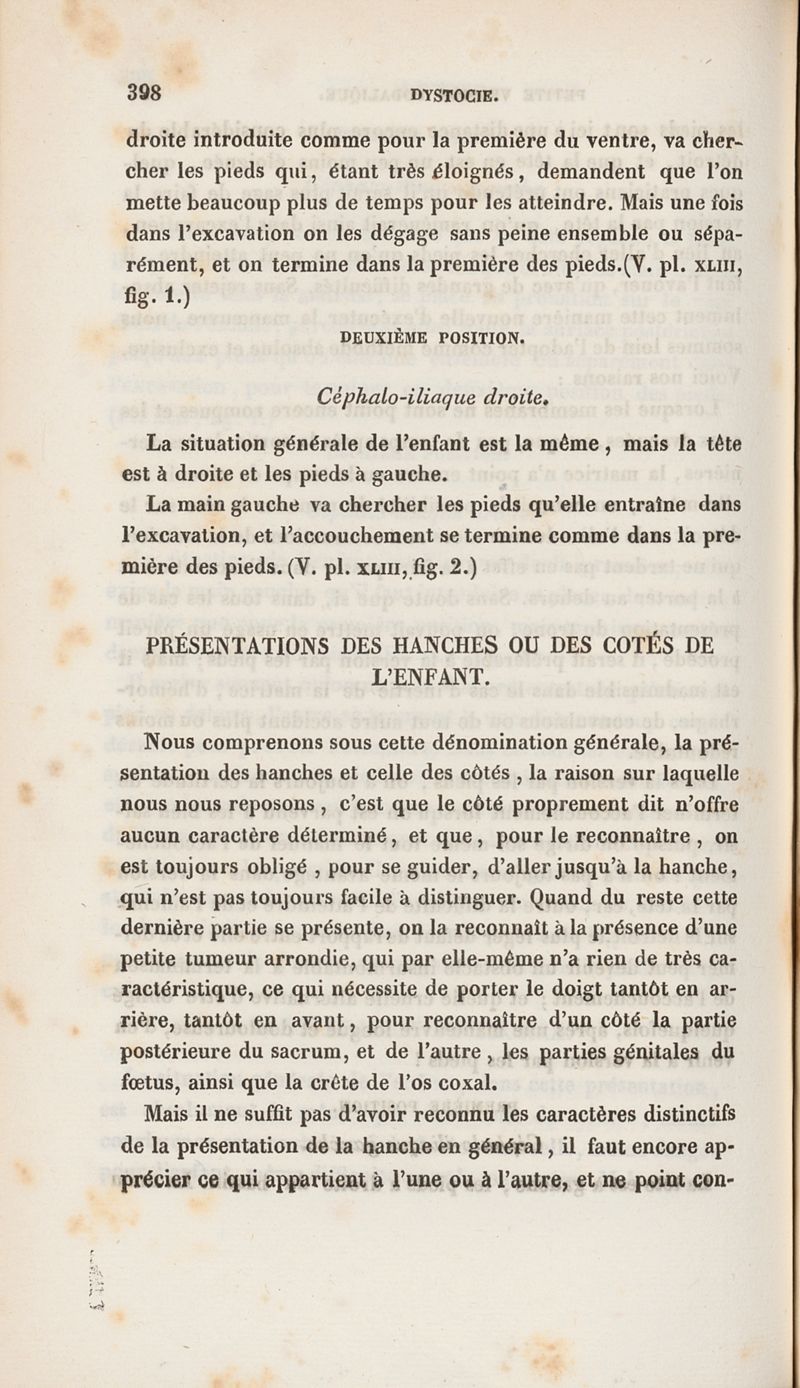 398 DYSTOCIE.

droite introduite comme pour la première du ventre, va chercher les pieds qui, étant très éloignés, demandent que l'on mette beaucoup plus de temps pour les atteindre. Mais une fois dans l'excavation on les dégage sans peine ensemble ou séparément, et on termine dans la première des pieds.(V. pl. XLIII, fig. 1.)

DEUXIÈME POSITION.

Céphalo-iliaque droite.

La situation générale de l'enfant est la même, mais la tête est à droite et les pieds à gauche.

La main gauche va chercher les pieds qu'elle entraîne dans l'excavation, et l'accouchement se termine comme dans la première des pieds. (V. pl. XLIII, fig. 2.)

PRÉSENTATIONS DES HANCHES OU DES COTÉS DE L'ENFANT.

Nous comprenons sous cette dénomination générale, la présentation des hanches et celle des côtés, la raison sur laquelle nous nous reposons, c'est que le côté proprement dit n'offre aucun caractère déterminé, et que, pour le reconnaître, on est toujours obligé, pour se guider, d'aller jusqu'à la hanche, qui n'est pas toujours facile à distinguer. Quand du reste cette dernière partie se présente, on la reconnaît à la présence d'une petite tumeur arrondie, qui par elle-même n'a rien de très caractéristique, ce qui nécessite de porter le doigt tantôt en arrière, tantôt en avant, pour reconnaître d'un côté la partie postérieure du sacrum, et de l'autre, les parties génitales du fœtus, ainsi que la crête de l'os coxal.

Mais il ne suffit pas d'avoir reconnu les caractères distinctifs de la présentation de la hanche en général, il faut encore apprécier ce qui appartient à l'une ou à l'autre, et ne point con-